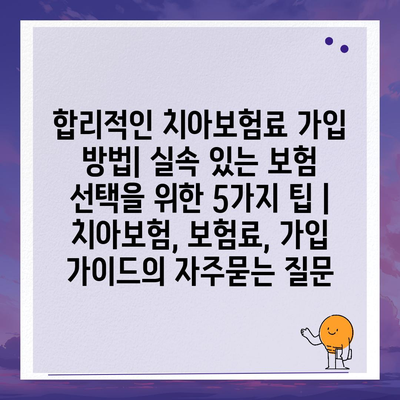 합리적인 치아보험료 가입 방법| 실속 있는 보험 선택을 위한 5가지 팁 | 치아보험, 보험료, 가입 가이드의 자주묻는 질문